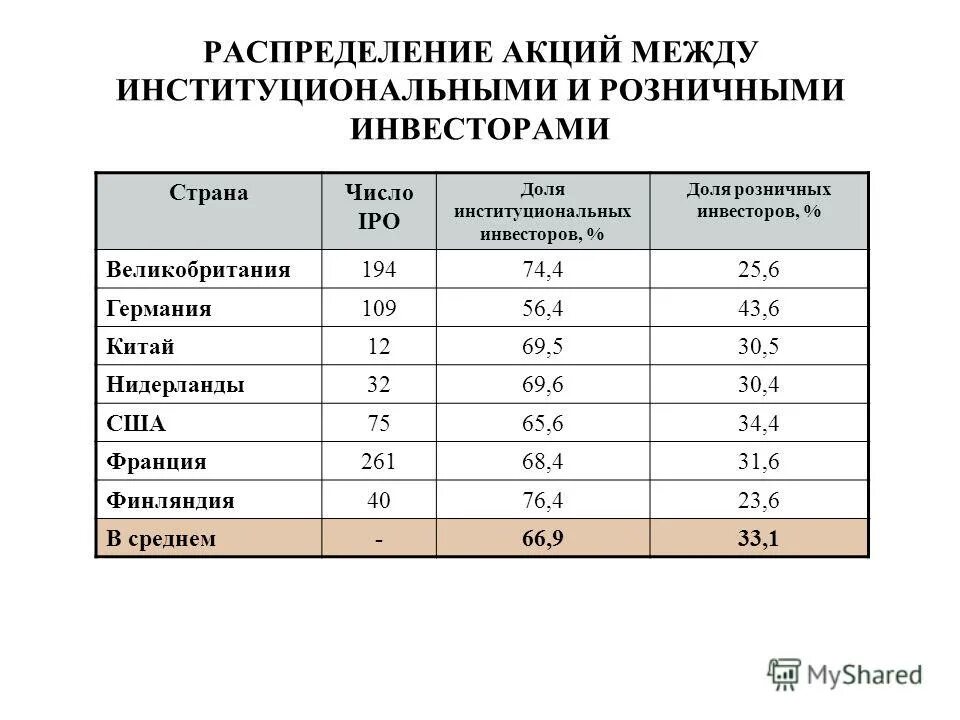 РАСПРЕДЕЛЕНИЕ АКЦИЙ МЕЖДУ ИНСТИТУЦИОНАЛЬНЫМИ И РОЗНИЧНЫМИ ИНВЕСТОРАМИ

| Страна | Число IPO | Доля институциональных инвесторов, % | Доля розничных инвесторов, % |
|---|---|---|---|
| Великобритания | 194 | 74,4 | 25,6 |
| Германия | 109 | 56,4 | 43,6 |
| Китай | 12 | 69,5 | 30,5 |
| Нидерланды | 32 | 69,6 | 30,4 |
| США | 75 | 65,6 | 34,4 |
| Франция | 261 | 68,4 | 31,6 |
| Финляндия | 40 | 76,4 | 23,6 |
| В среднем | - | 66,9 | 33,1 |

MyShared